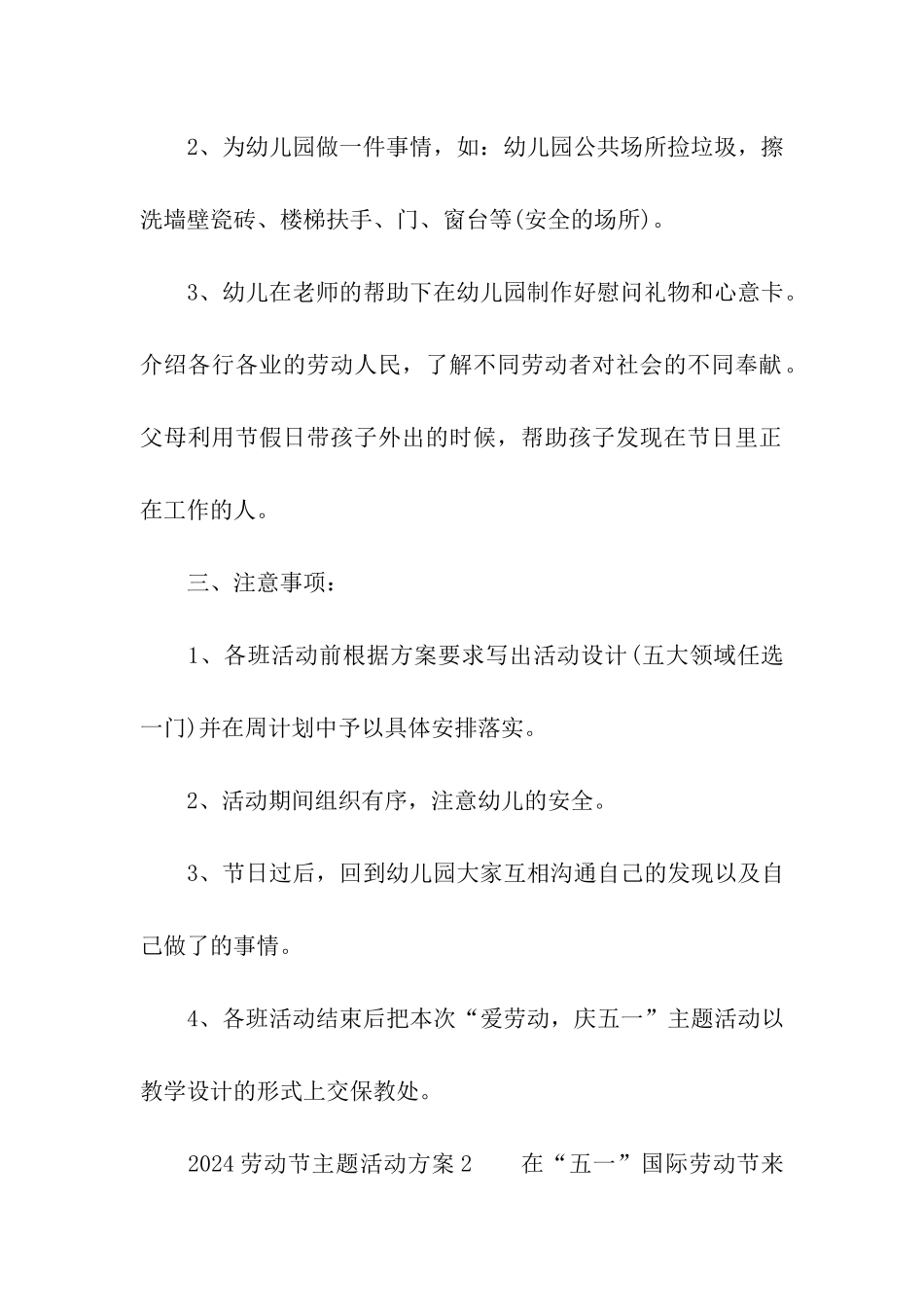 2、为幼儿园做一件事情，如：幼儿园公共场所捡垃圾，擦洗墙壁瓷砖、楼梯扶手、门、窗台等(安全的场所)。

3、幼儿在老师的帮助下在幼儿园制作好慰问礼物和心意卡。介绍各行各业的劳动人民，了解不同劳动者对社会的不同奉献。父母利用节假日带孩子外出的时候，帮助孩子发现在节日里正在工作的人。

三、注意事项：

1、各班活动前根据方案要求写出活动设计(五大领域任选一门)并在周计划中予以具体安排落实。

2、活动期间组织有序，注意幼儿的安全。

3、节日过后，回到幼儿园大家互相沟通自己的发现以及自己做了的事情。

4、各班活动结束后把本次“爱劳动，庆五一”主题活动以教学设计的形式上交保教处。

2024劳动节主题活动方案2　　在“五一”国际劳动节来